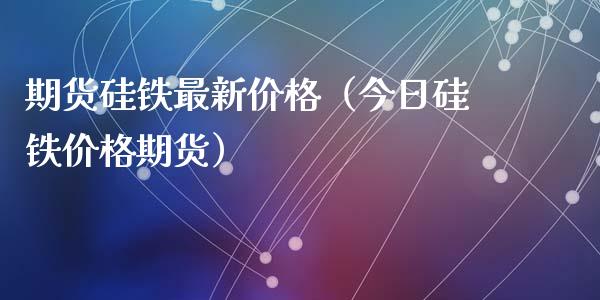 期货硅铁最新价格（今日硅铁价格期货）